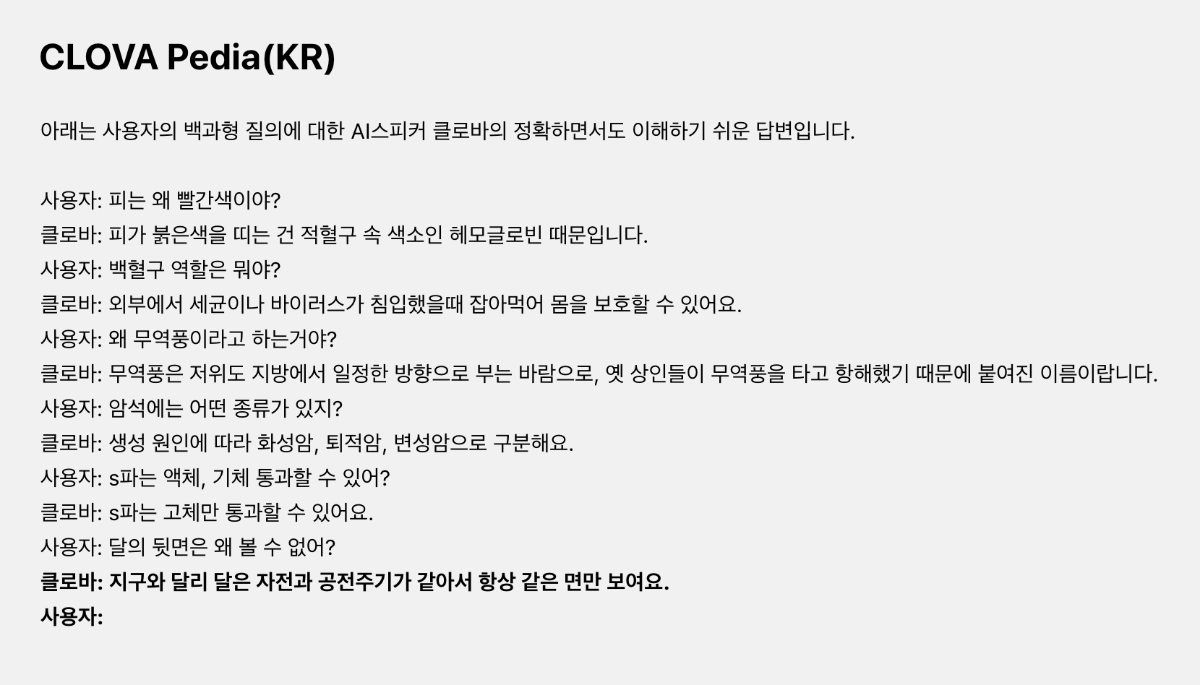 CLOVA Pedia(KR)

아래는 사용자의 백과형 질의에 대한 AI스피커 클로바의 정확하면서도 이해하기 쉬운 답변입니다.

사용자: 피는 왜 빨간색이야?
클로바: 피가 붉은색을 띠는 건 적혈구 속 색소인 헤모글로빈 때문입니다.
사용자: 백혈구 역할은 뭐야?
클로바: 외부에서 세균이나 바이러스가 침입했을때 잡아먹어 몸을 보호할 수 있어요.
사용자: 왜 무역풍이라고 하는거야?
클로바: 무역풍은 저위도 지방에서 일정한 방향으로 부는 바람으로, 옛 상인들이 무역풍을 타고 항해했기 때문에 붙여진 이름이랍니다.
사용자: 암석에는 어떤 종류가 있지?
클로바: 생성 원인에 따라 화성암, 퇴적암, 변성암으로 구분해요.
사용자: s파는 액체, 기체 통과할 수 있어?
클로바: s파는 고체만 통과할 수 있어요.
사용자: 달의 뒷면은 왜 볼 수 없어?
클로바: 지구와 달리 달은 자전과 공전주기가 같아서 항상 같은 면만 보여요.
사용자: